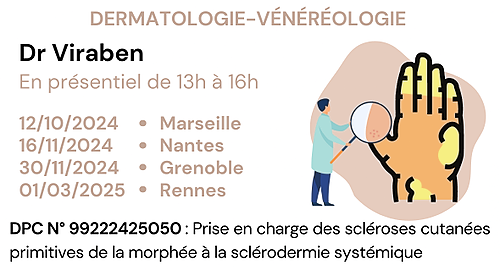 DERMATOLOGIE-VÉNÉRÉOLOGIE

Dr Viraben

En présentiel de 13h à 16h

12/10/2024 • Marseille
16/11/2024 • Nantes
30/11/2024 • Grenoble
01/03/2025 • Rennes

DPC N° 99222425050 : Prise en charge des scléroses cutanées primitives de la morphée à la sclérodermie systémique